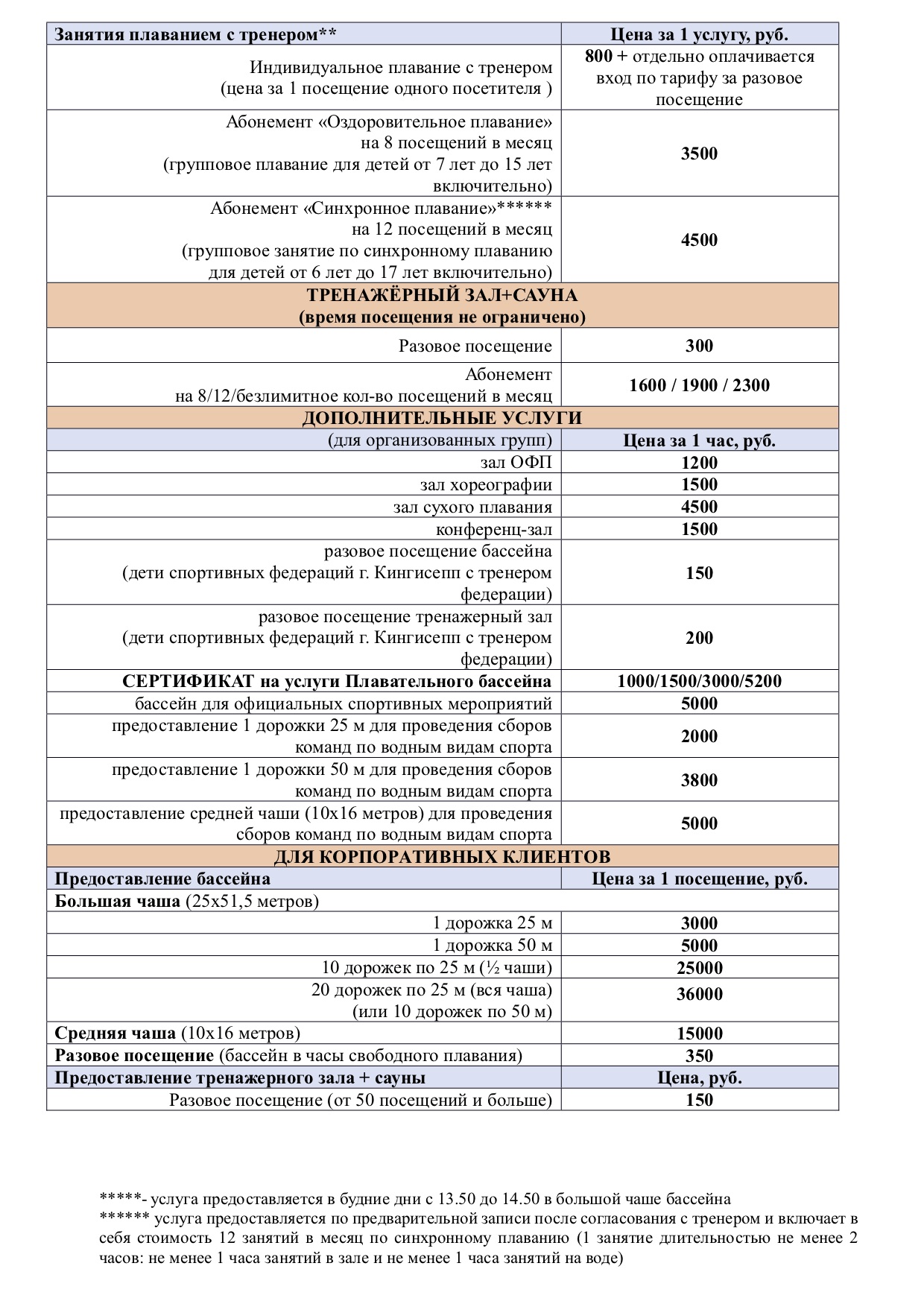 | Занятия плаванием с тренером** | Цена за 1 услугу, руб. |
|---|---|
| Индивидуальное плавание с тренером (цена за 1 посещение одного посетителя ) | 800 + отдельно оплачивается вход по тарифу за разовое посещение |
| Абонемент «Оздоровительное плавание» на 8 посещений в месяц (групповое плавание для детей от 7 лет до 15 лет включительно) | 3500 |
| Абонемент «Синхронное плавание»****** на 12 посещений в месяц (групповое занятие по синхронному плаванию для детей от 6 лет до 17 лет включительно) | 4500 |
| ТРЕНАЖЁРНЫЙ ЗАЛ+САУНА (время посещения не ограничено) | |
| Разовое посещение | 300 |
| Абонемент на 8/12/безлимитное кол-во посещений в месяц | 1600 / 1900 / 2300 |
| ДОПОЛНИТЕЛЬНЫЕ УСЛУГИ | |
| (для организованных групп) | Цена за 1 час, руб. |
| зал ОФП | 1200 |
| зал хореографии | 1500 |
| зал сухого плавания | 4500 |
| конференц-зал | 1500 |
| разовое посещение бассейна (дети спортивных федераций г. Кингисепп с тренером федерации) | 150 |
| разовое посещение тренажерный зал (дети спортивных федераций г. Кингисепп с тренером федерации) | 200 |
| СЕРТИФИКАТ на услуги Плавательного бассейна | 1000/1500/3000/5200 |
| бассейн для официальных спортивных мероприятий | 5000 |
| предоставление 1 дорожки 25 м для проведения сборов команд по водным видам спорта | 2000 |
| предоставление 1 дорожки 50 м для проведения сборов команд по водным видам спорта | 3800 |
| предоставление средней чаши (10х16 метров) для проведения сборов команд по водным видам спорта | 5000 |
| ДЛЯ КОРПОРАТИВНЫХ КЛИЕНТОВ | |
| Предоставление бассейна | Цена за 1 посещение, руб. |
| Большая чаша (25х51,5 метров) | |
| 1 дорожка 25 м | 3000 |
| 1 дорожка 50 м | 5000 |
| 10 дорожек по 25 м (½ чаши) | 25000 |
| 20 дорожек по 25 м (вся чаша) (или 10 дорожек по 50 м) | 36000 |
| Средняя чаша (10х16 метров) | 15000 |
| Разовое посещение (бассейн в часы свободного плавания) | 350 |
| Предоставление тренажерного зала + сауны | Цена, руб. |
| Разовое посещение (от 50 посещений и больше) | 150 |

*****- услуга предоставляется в будние дни с 13.50 до 14.50 в большой чаше бассейна
****** услуга предоставляется по предварительной записи после согласования с тренером и включает в себя стоимость 12 занятий в месяц по синхронному плаванию (1 занятие длительностью не менее 2 часов: не менее 1 часа занятий в зале и не менее 1 часа занятий на воде)